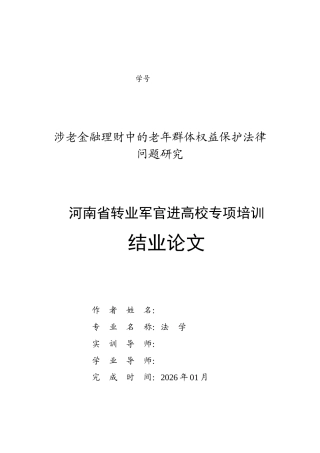 学号

涉老金融理财中的老年群体权益保护法律问题研究

河南省转业军官进高校专项培训

结业论文

作 者 姓 名:

专 业 名 称: 法 学

实 训 导 师:

学 业 导 师:

完 成 时 间: 2026 年 01 月